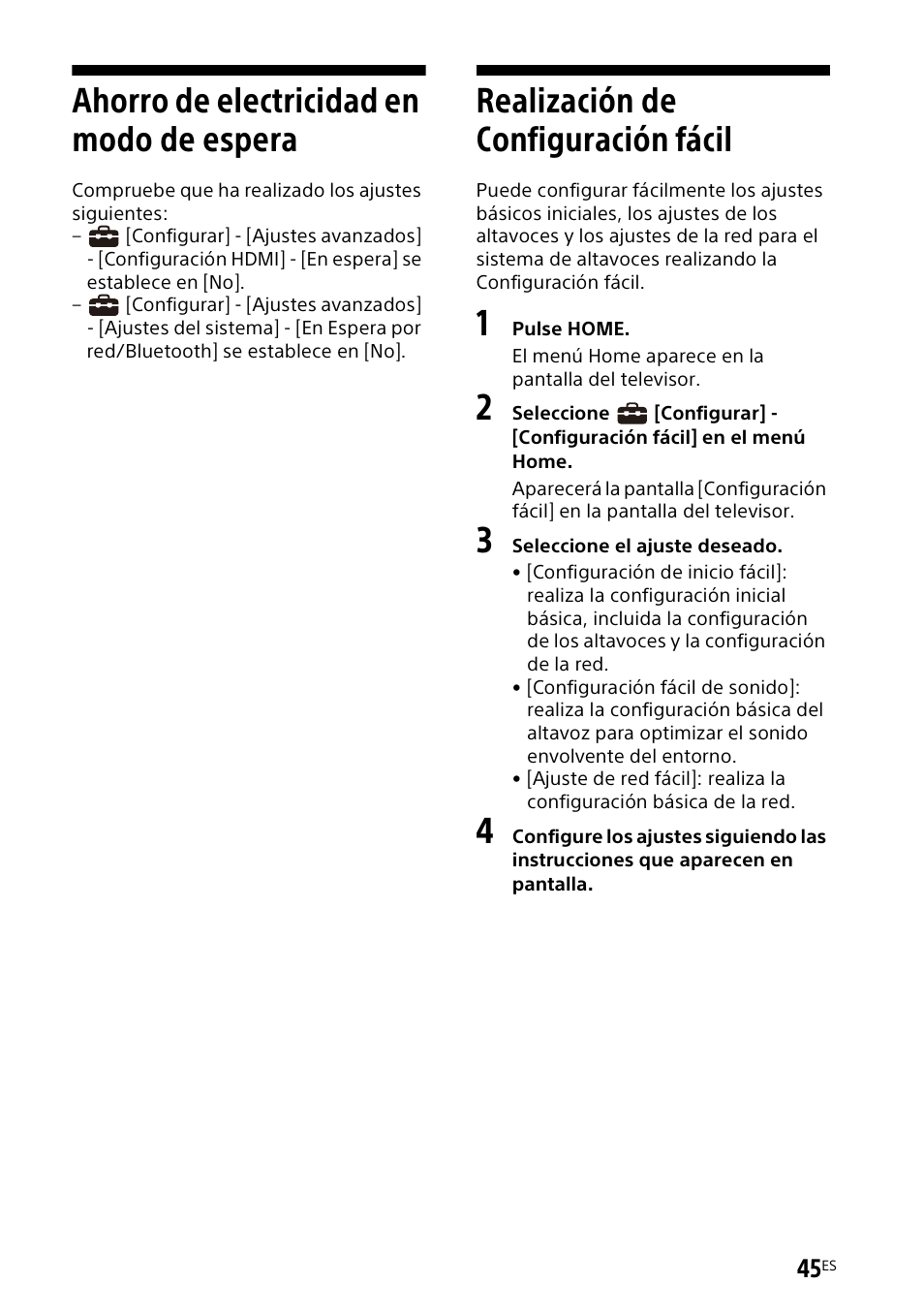 Ahorro de electricidad en modo de espera

Compruebe que ha realizado los ajustes siguientes:
– [Configurar] - [Ajustes avanzados] - [Configuración HDMI] - [En espera] se establece en [No].
– [Configurar] - [Ajustes avanzados] - [Ajustes del sistema] - [En Espera por red/Bluetooth] se establece en [No].

Realización de Configuración fácil

Puede configurar fácilmente los ajustes básicos iniciales, los ajustes de los altavoces y los ajustes de la red para el sistema de altavoces realizando la Configuración fácil.

1 Pulse HOME.
El menú Home aparece en la pantalla del televisor.

2 Seleccione [Configurar] - [Configuración fácil] en el menú Home.
Aparecerá la pantalla [Configuración fácil] en la pantalla del televisor.

3 Seleccione el ajuste deseado.
• [Configuración de inicio fácil]: realiza la configuración inicial básica, incluida la configuración de los altavoces y la configuración de la red.
• [Configuración fácil de sonido]: realiza la configuración básica del altavoz para optimizar el sonido envolvente del entorno.
• [Ajuste de red fácil]: realiza la configuración básica de la red.

4 Configure los ajustes siguiendo las instrucciones que aparecen en pantalla.

45ES